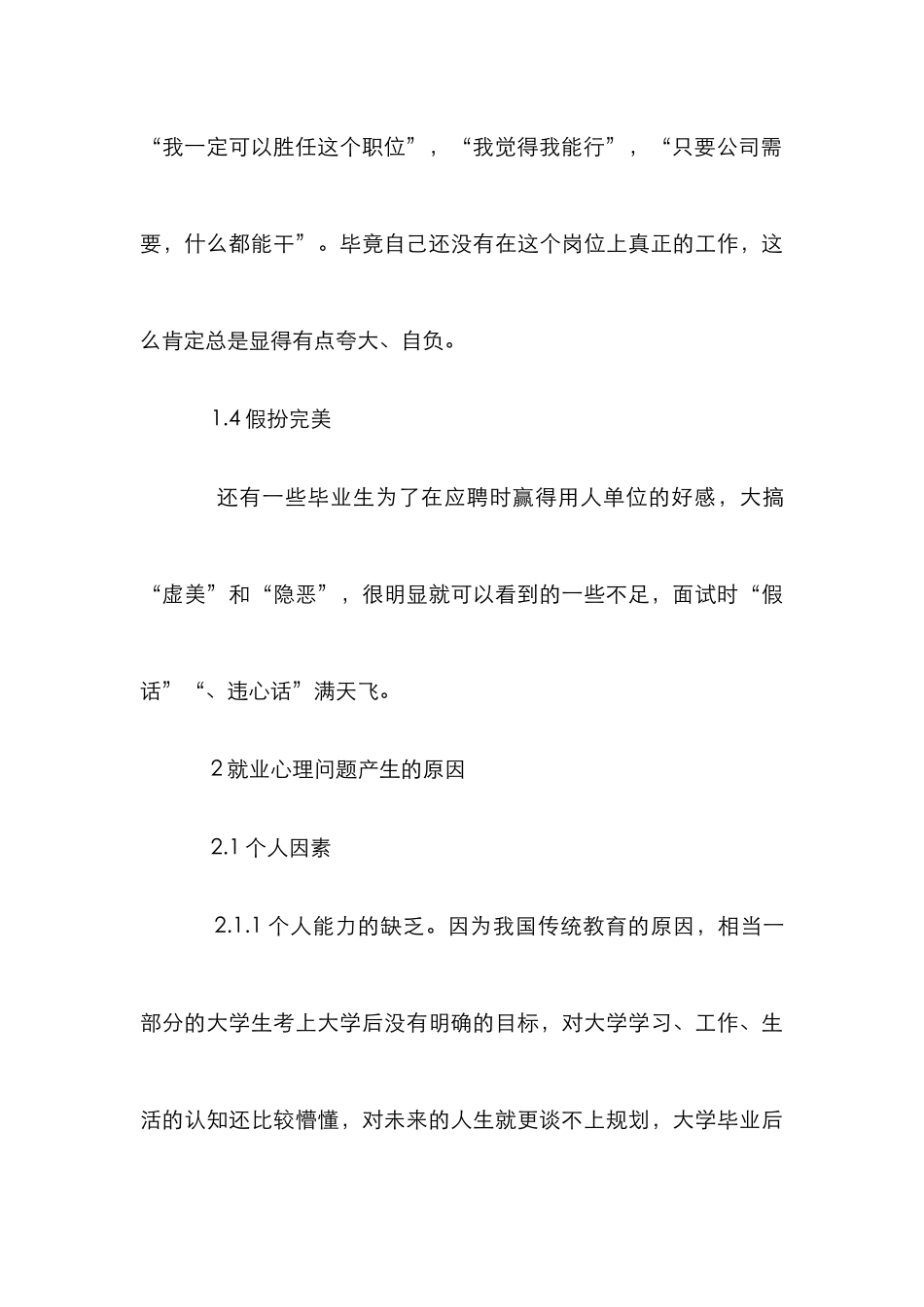 “我一定可以胜任这个职位”，“我觉得我能行”，“只要公司需要，什么都能干”。毕竟自己还没有在这个岗位上真正的工作，这么肯定总是显得有点夸大、自负。

1.4 假扮完美

还有一些毕业生为了在应聘时赢得用人单位的好感，大搞“虚美”和“隐恶”，很明显就可以看到的一些不足，面试时“假话”“、违心话”满天飞。

2 就业心理问题产生的原因

2.1 个人因素

2.1.1 个人能力的缺乏。因为我国传统教育的原因，相当一部分的大学生考上大学后没有明确的目标，对大学学习、工作、生活的认知还比较懵懂，对未来的人生就更谈不上规划，大学毕业后